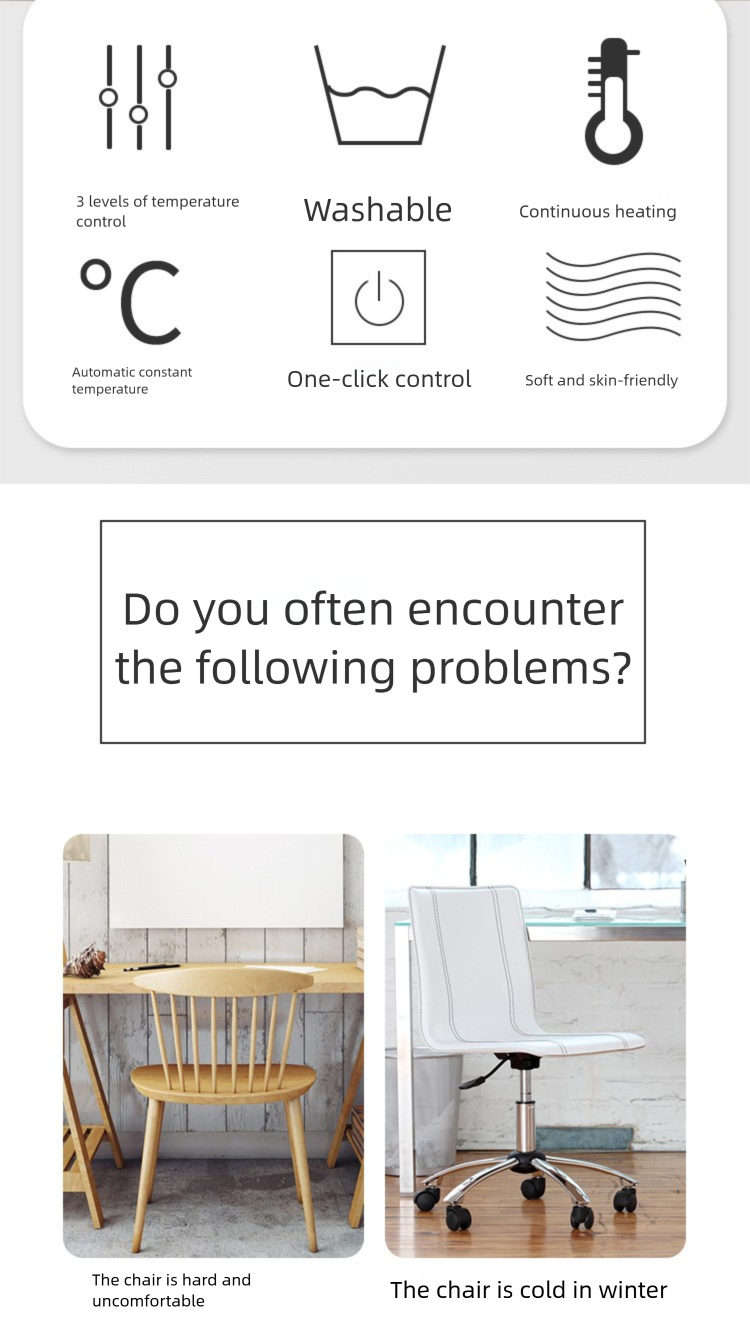 3 levels of temperature control

Washable

Continuous heating

°C

Automatic constant temperature

One-click control

Soft and skin-friendly

Do you often encounter the following problems?

The chair is hard and uncomfortable

The chair is cold in winter